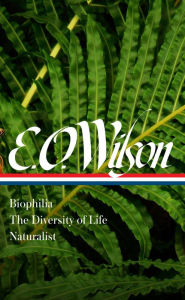 E.O. Wilson

Biophilia
The Diversity of Life
Naturalist